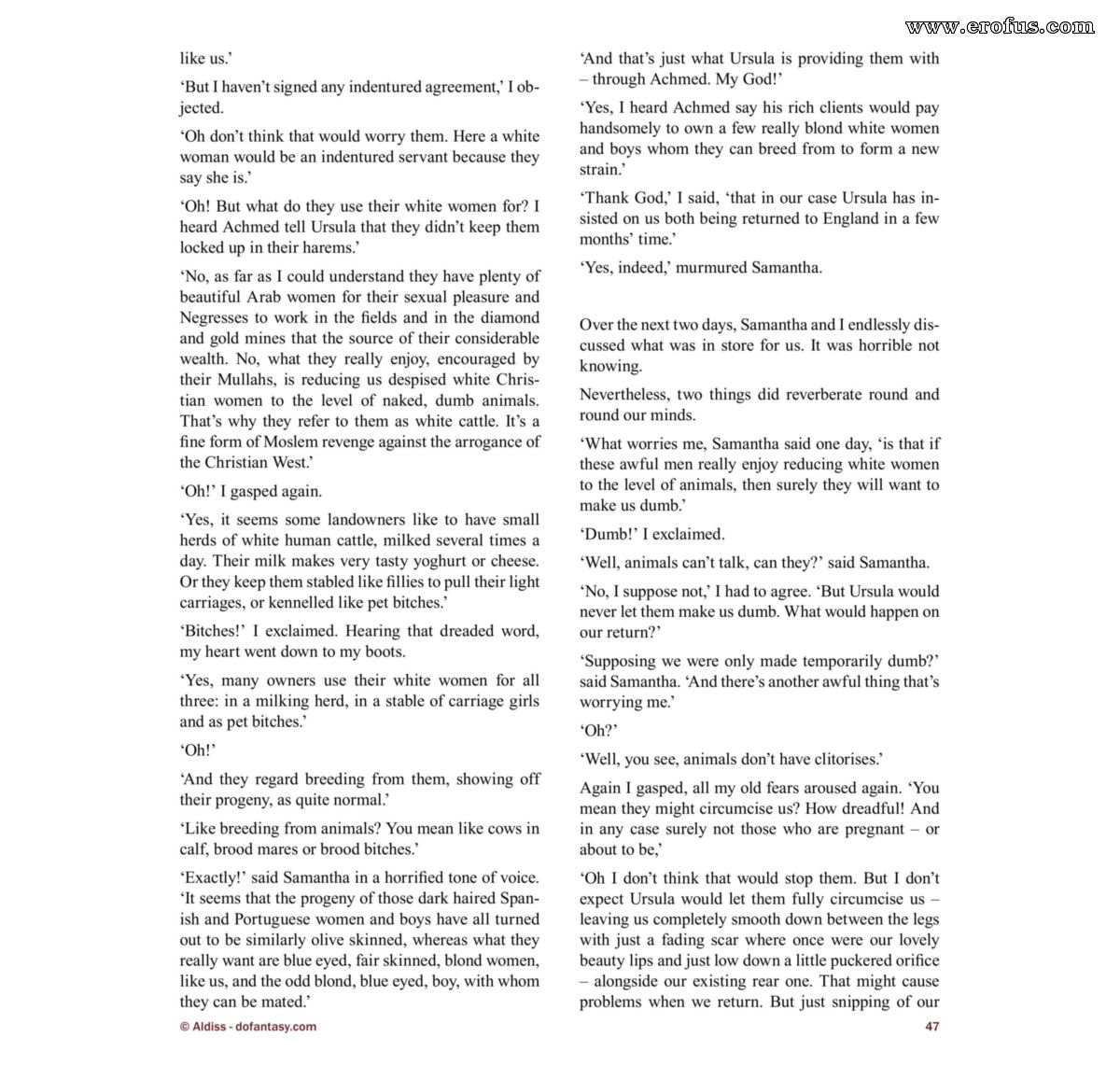 like us.'

'But I haven't signed any indentured agreement,' I objected.

'Oh don't think that would worry them. Here a white woman would be an indentured servant because they say she is.'

'Oh! But what do they use their white women for? I heard Achmed tell Ursula that they didn't keep them locked up in their harems.'

'No, as far as I could understand they have plenty of beautiful Arab women for their sexual pleasure and Negresses to work in the fields and in the diamond and gold mines that the source of their considerable wealth. No, what they really enjoy, encouraged by their Mullahs, is reducing us despised white Christian women to the level of naked, dumb animals. That's why they refer to them as white cattle. It's a fine form of Moslem revenge against the arrogance of the Christian West.'

'Oh!' I gasped again.

'Yes, it seems some landowners like to have small herds of white human cattle, milked several times a day. Their milk makes very tasty yoghurt or cheese. Or they keep them stabled like fillies to pull their light carriages, or kennelled like pet bitches.'

'Bitches!' I exclaimed. Hearing that dreaded word, my heart went down to my boots.

'Yes, many owners use their white women for all three: in a milking herd, in a stable of carriage girls and as pet bitches.'

'Oh!'

'And they regard breeding from them, showing off their progeny, as quite normal.'

'Like breeding from animals? You mean like cows in calf, brood mares or brood bitches.'

'Exactly!' said Samantha in a horrified tone of voice. 'It seems that the progeny of those dark haired Spanish and Portuguese women and boys have all turned out to be similarly olive skinned, whereas what they really want are blue eyed, fair skinned, blond women, like us, and the odd blond, blue eyed, boy, with whom they can be mated.'

'And that's just what Ursula is providing them with – through Achmed. My God!'

'Yes, I heard Achmed say his rich clients would pay handsomely to own a few really blond white women and boys whom they can breed from to form a new strain.'

'Thank God,' I said, 'that in our case Ursula has insisted on us both being returned to England in a few months' time.'

'Yes, indeed,' murmured Samantha.

Over the next two days, Samantha and I endlessly discussed what was in store for us. It was horrible not knowing.

Nevertheless, two things did reverberate round and round our minds.

'What worries me, Samantha said one day, 'is that if these awful men really enjoy reducing white women to the level of animals, then surely they will want to make us dumb.'

'Dumb!' I exclaimed.

'Well, animals can't talk, can they?' said Samantha.

'No, I suppose not,' I had to agree. 'But Ursula would never let them make us dumb. What would happen on our return?'

'Supposing we were only made temporarily dumb?' said Samantha. 'And there's another awful thing that's worrying me.'

'Oh?'

'Well, you see, animals don't have clitorises.'

Again I gasped, all my old fears aroused again. 'You mean they might circumcise us? How dreadful! And in any case surely not those who are pregnant – or about to be,'

'Oh I don't think that would stop them. But I don't expect Ursula would let them fully circumcise us – leaving us completely smooth down between the legs with just a fading scar where once were our lovely beauty lips and just low down a little puckered orifice – alongside our existing rear one. That might cause problems when we return. But just snipping of our

© Aldiss - dofantasy.com

47

www.erofus.com